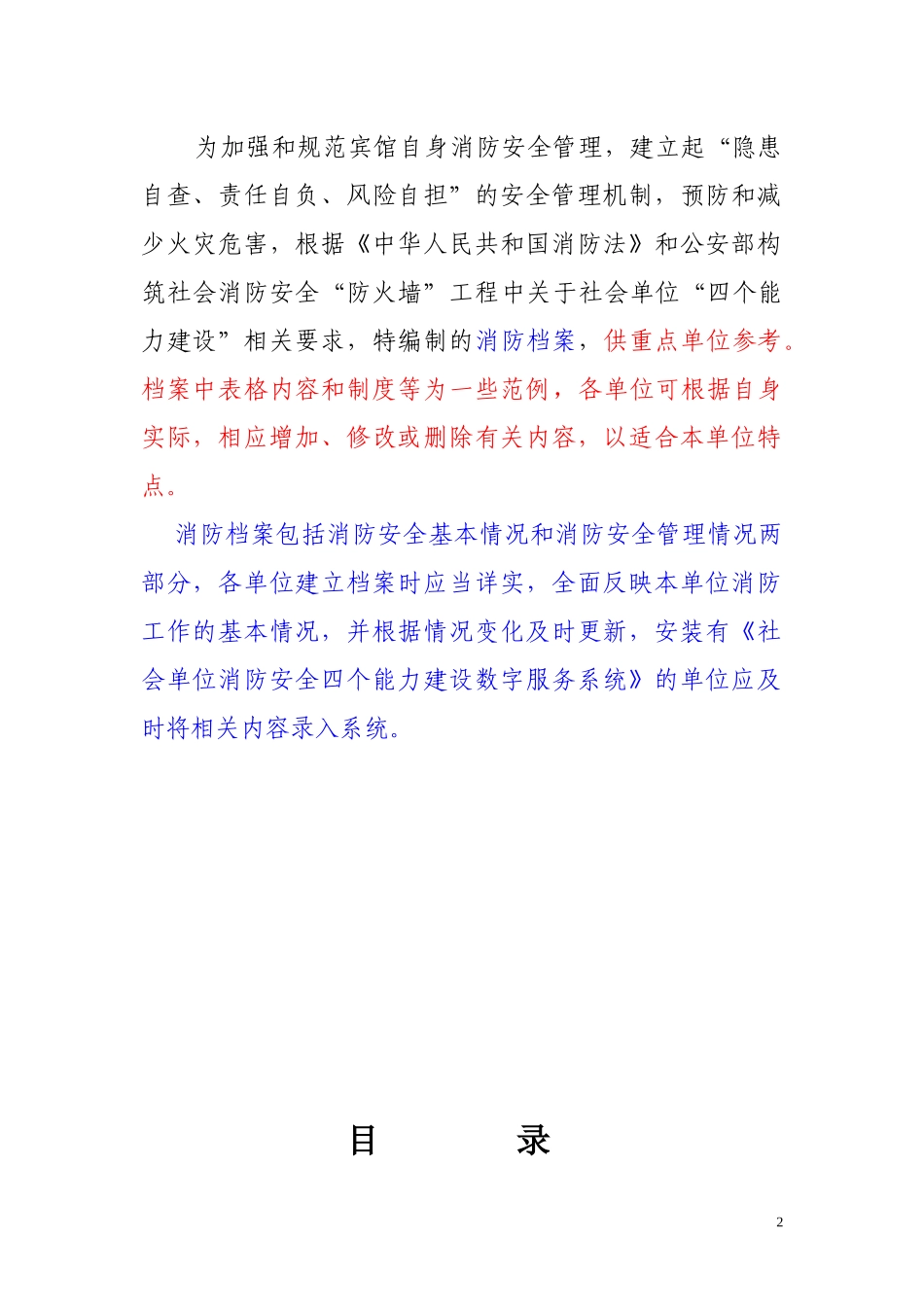 为加强和规范宾馆自身消防安全管理，建立起“隐患自查、责任自负、风险自担”的安全管理机制，预防和减少火灾危害，根据《中华人民共和国消防法》和公安部构筑社会消防安全“防火墙”工程中关于社会单位“四个能力建设”相关要求，特编制的消防档案，供重点单位参考。档案中表格内容和制度等为一些范例，各单位可根据自身实际，相应增加、修改或删除有关内容，以适合本单位特点。

消防档案包括消防安全基本情况和消防安全管理情况两部分，各单位建立档案时应当详实，全面反映本单位消防工作的基本情况，并根据情况变化及时更新，安装有《社会单位消防安全四个能力建设数字服务系统》的单位应及时将相关内容录入系统。

目　　录

2